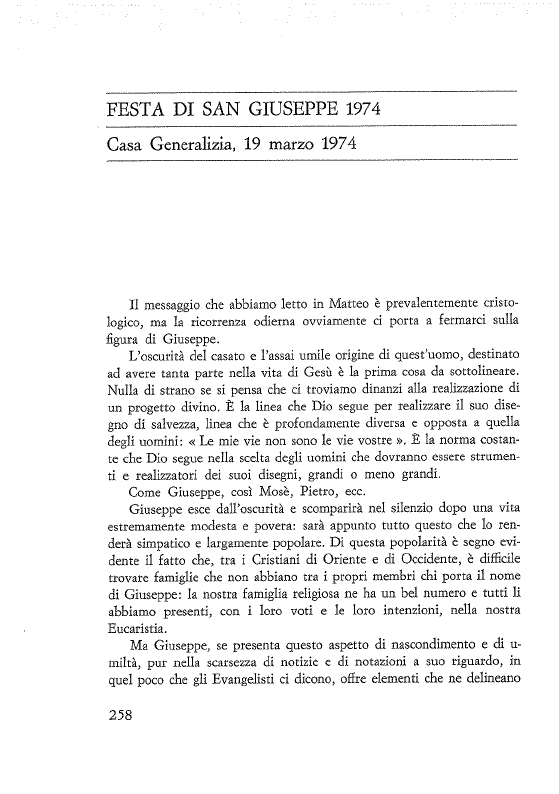 FESTA DI SAN GIUSEPPE 1974

Casa Generalizia, 19 marzo 1974

Il messaggio che abbiamo letto in Matteo è prevalentemente cristologico, ma la ricorrenza odierna ovviamente ci porta a fermarci sulla figura di Giuseppe.

L'oscurità del casato e l'assai umile origine di quest'uomo, destinato ad avere tanta parte nella vita di Gesù è la prima cosa da sottolineare. Nulla di strano se si pensa che ci troviamo dinanzi alla realizzazione di un progetto divino. È la linea che Dio segue per realizzare il suo disegno di salvezza, linea che è profondamente diversa e opposta a quella degli uomini: « Le mie vie non sono le vie vostre ». È la norma costante che Dio segue nella scelta degli uomini che dovranno essere strumenti e realizzatori dei suoi disegni, grandi o meno grandi.

Come Giuseppe, così Mosè, Pietro, ecc.

Giuseppe esce dall'oscurità e scomparirà nel silenzio dopo una vita estremamente modesta e povera: sarà appunto tutto questo che lo renderà simpatico e largamente popolare. Di questa popolarità è segno evidente il fatto che, tra i Cristiani di Oriente e di Occidente, è difficile trovare famiglie che non abbiano tra i propri membri chi porta il nome di Giuseppe: la nostra famiglia religiosa ne ha un bel numero e tutti li abbiamo presenti, con i loro voti e le loro intenzioni, nella nostra Eucaristia.

Ma Giuseppe, se presenta questo aspetto di nascondimento e di umiltà, pur nella scarsezza di notizie e di notazioni a suo riguardo, in quel poco che gli Evangelisti ci dicono, offre elementi che ne delineano

258